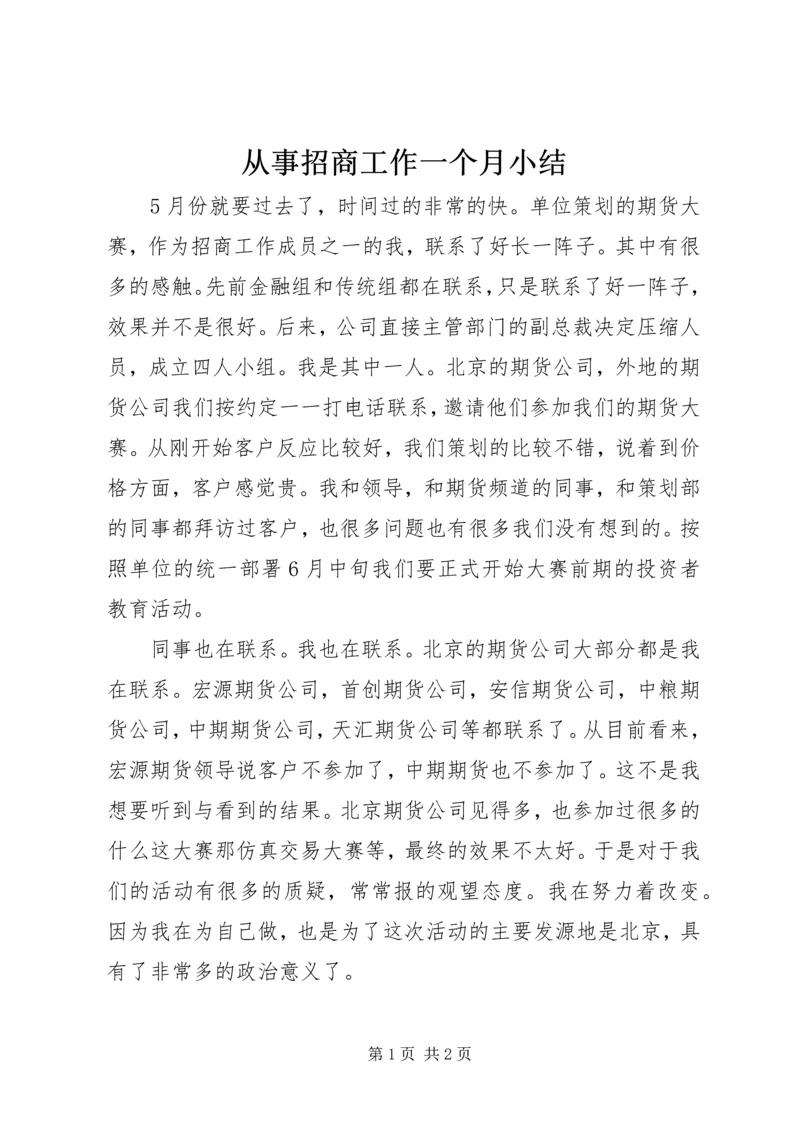 从事招商工作一个月小结

5月份就要过去了，时间过的非常的快。单位策划的期货大赛，作为招商工作成员之一的我，联系了好长一阵子。其中有很多的感触。先前金融组和传统组都在联系，只是联系了好一阵子，效果并不是很好。后来，公司直接主管部门的副总裁决定压缩人员，成立四人小组。我是其中一人。北京的期货公司，外地的期货公司我们按约定一一打电话联系，邀请他们参加我们的期货大赛。从刚开始客户反应比较好，我们策划的比较不错，说着到价格方面，客户感觉贵。我和领导，和期货频道的同事，和策划部的同事都拜访过客户，也很多问题也有很多我们没有想到的。按照单位的统一部署6月中旬我们要正式开始大赛前期的投资者教育活动。

同事也在联系。我也在联系。北京的期货公司大部分都是我在联系。宏源期货公司，首创期货公司，安信期货公司，中粮期货公司，中期期货公司，天汇期货公司等都联系了。从目前看来，宏源期货领导说客户不参加了，中期期货也不参加了。这不是我想要听到与看到的结果。北京期货公司见得多，也参加过很多的什么这大赛那仿真交易大赛等，最终的效果不太好。于是对于我们的活动有很多的质疑，常常报的观望态度。我在努力着改变。因为我在为自己做，也是为了这次活动的主要发源地是北京，具有了非常多的政治意义了。

第1页 共2页